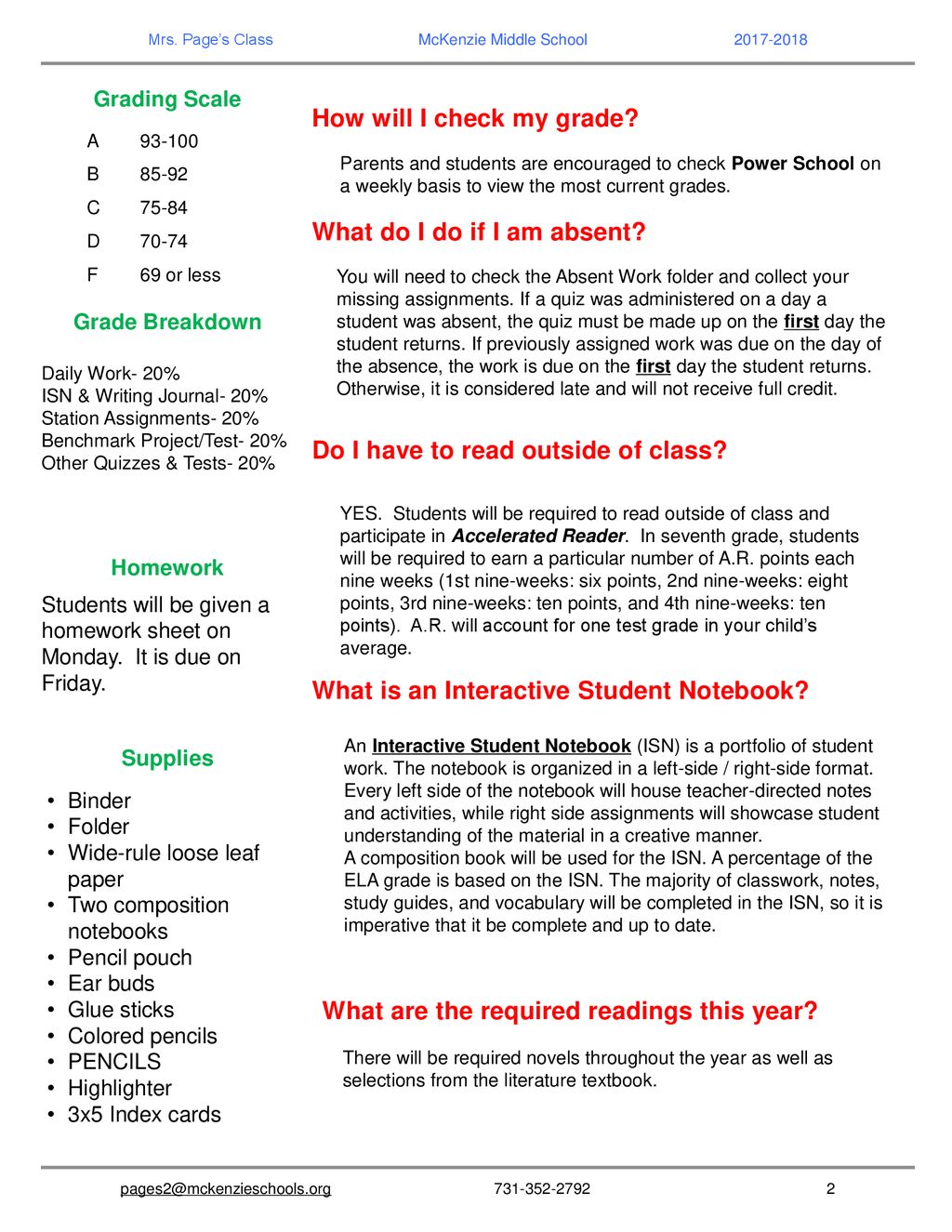 Mrs. Page's Class McKenzie Middle School 2017-2018

Grading Scale

| A | 93-100 |
|---|---|
| B | 85-92 |
| C | 75-84 |
| D | 70-74 |
| F | 69 or less |

Grade Breakdown

Daily Work- 20%
ISN & Writing Journal- 20%
Station Assignments- 20%
Benchmark Project/Test- 20%
Other Quizzes & Tests- 20%

Homework

Students will be given a homework sheet on Monday. It is due on Friday.

Supplies

• Binder
• Folder
• Wide-rule loose leaf paper
• Two composition notebooks
• Pencil pouch
• Ear buds
• Glue sticks
• Colored pencils
• PENCILS
• Highlighter
• 3x5 Index cards

How will I check my grade?

Parents and students are encouraged to check Power School on a weekly basis to view the most current grades.

What do I do if I am absent?

You will need to check the Absent Work folder and collect your missing assignments. If a quiz was administered on a day a student was absent, the quiz must be made up on the first day the student returns. If previously assigned work was due on the day of the absence, the work is due on the first day the student returns. Otherwise, it is considered late and will not receive full credit.

Do I have to read outside of class?

YES. Students will be required to read outside of class and participate in Accelerated Reader. In seventh grade, students will be required to earn a particular number of A.R. points each nine weeks (1st nine-weeks: six points, 2nd nine-weeks: eight points, 3rd nine-weeks: ten points, and 4th nine-weeks: ten points). A.R. will account for one test grade in your child's average.

What is an Interactive Student Notebook?

An Interactive Student Notebook (ISN) is a portfolio of student work. The notebook is organized in a left-side / right-side format. Every left side of the notebook will house teacher-directed notes and activities, while right side assignments will showcase student understanding of the material in a creative manner.
A composition book will be used for the ISN. A percentage of the ELA grade is based on the ISN. The majority of classwork, notes, study guides, and vocabulary will be completed in the ISN, so it is imperative that it be complete and up to date.

What are the required readings this year?

There will be required novels throughout the year as well as selections from the literature textbook.

pages2@mckenzieschools.org 731-352-2792 2